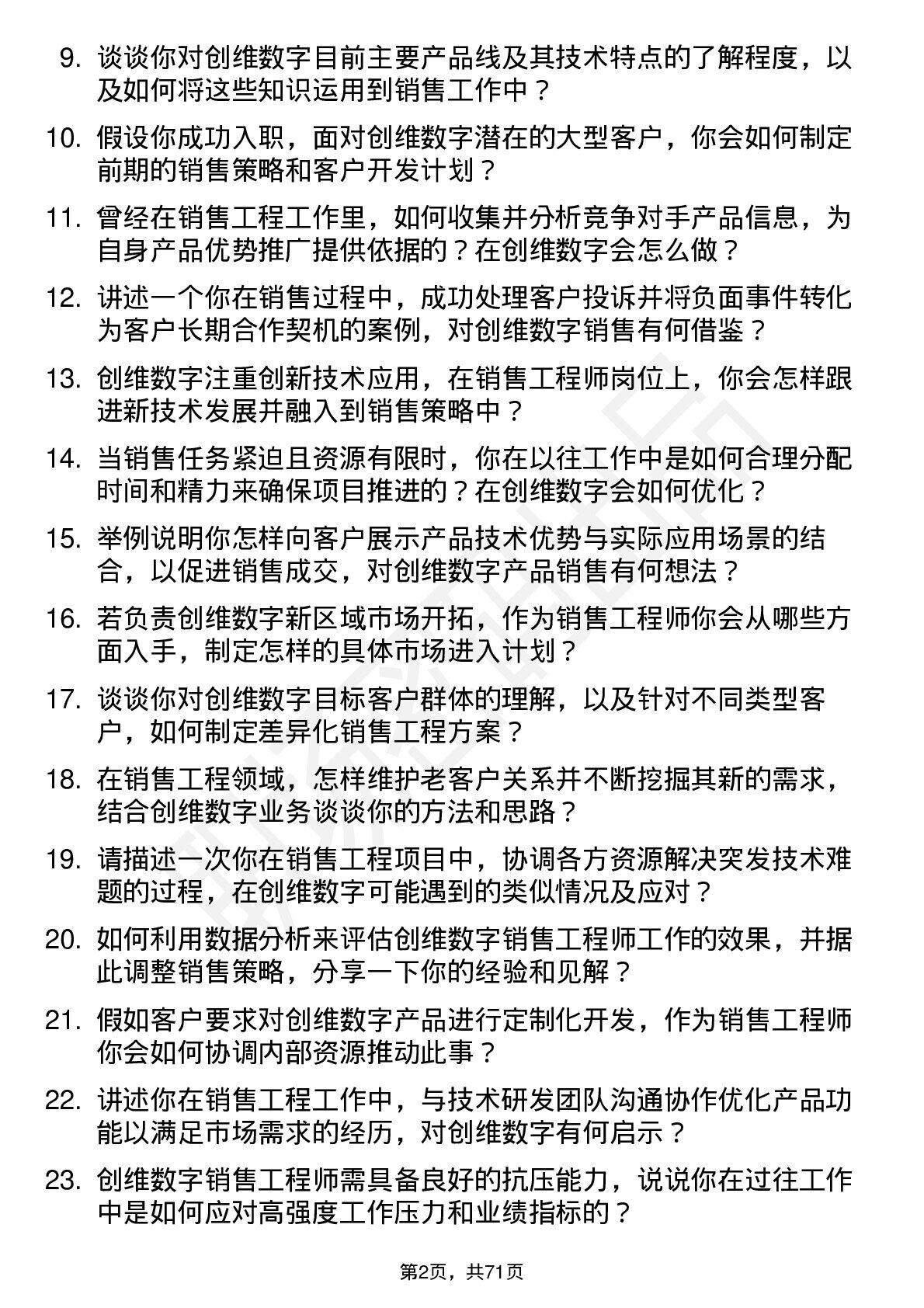 9. 谈谈你对创维数字目前主要产品线及其技术特点的了解程度，以及如何将这些知识运用到销售工作中？

10. 假设你成功入职，面对创维数字潜在的大型客户，你会如何制定前期的销售策略和客户开发计划？

11. 曾经在销售工程工作里，如何收集并分析竞争对手产品信息，为自身产品优势推广提供依据的？在创维数字会怎么做？

12. 讲述一个你在销售过程中，成功处理客户投诉并将负面事件转化为客户长期合作契机的案例，对创维数字销售有何借鉴？

13. 创维数字注重创新技术应用，在销售工程师岗位上，你会怎样跟进新技术发展并融入到销售策略中？

14. 当销售任务紧迫且资源有限时，你在以往工作中是如何合理分配时间和精力来确保项目推进的？在创维数字会如何优化？

15. 举例说明你怎样向客户展示产品技术优势与实际应用场景的结合，以促进销售成交，对创维数字产品销售有何想法？

16. 若负责创维数字新区域市场开拓，作为销售工程师你会从哪些方面入手，制定怎样的具体市场进入计划？

17. 谈谈你对创维数字目标客户群体的理解，以及针对不同类型客户，如何制定差异化销售工程方案？

18. 在销售工程领域，怎样维护老客户关系并不断挖掘其新的需求，结合创维数字业务谈谈你的方法和思路？

19. 请描述一次你在销售工程项目中，协调各方资源解决突发技术难题的过程，在创维数字可能遇到的类似情况及应对？

20. 如何利用数据分析来评估创维数字销售工程师工作的效果，并据此调整销售策略，分享一下你的经验和见解？

21. 假如客户要求对创维数字产品进行定制化开发，作为销售工程师你会如何协调内部资源推动此事？

22. 讲述你在销售工程工作中，与技术研发团队沟通协作优化产品功能以满足市场需求的经历，对创维数字有何启示？

23. 创维数字销售工程师需具备良好的抗压能力，说说你在过往工作中是如何应对高强度工作压力和业绩指标的？

第2页，共71页